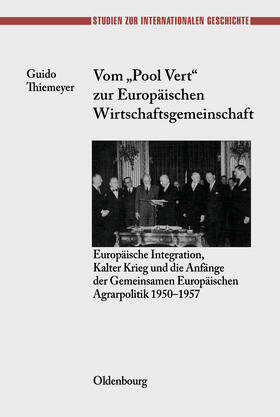 STUDIEN ZUR INTERNATIONALEN GESCHICHTE

Guido Thiemeyer

Vom „Pool Vert“ zur Europäischen Wirtschaftsgemeinschaft

Europäische Integration, Kalter Krieg und die Anfänge der Gemeinsamen Europäischen Agrarpolitik 1950–1957

Oldenbourg